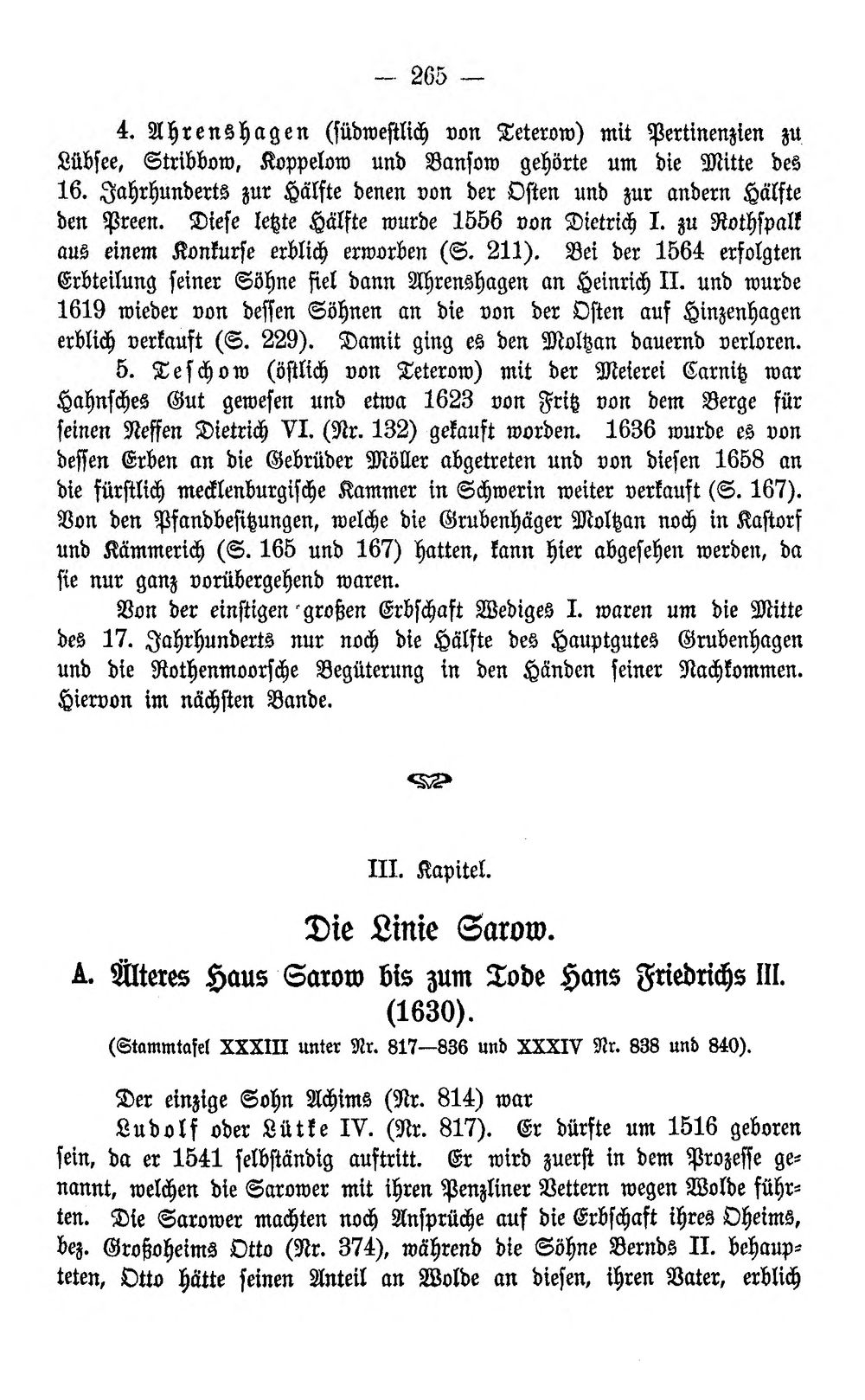 — 265 —

4. Ahrenshagen (südwestlich von Teterow) mit Pertinenzien zu Lübsee, Stribbow, Koppelow und Bansow gehörte um die Mitte des 16. Jahrhunderts zur Hälfte denen von der Osten und zur andern Hälfte den Preen. Diese letzte Hälfte wurde 1556 von Dietrich I. zu Rothspalk aus einem Konkurse erblich erworben (S. 211). Bei der 1564 erfolgten Erbteilung seiner Söhne fiel dann Ahrenshagen an Heinrich II. und wurde 1619 wieder von dessen Söhnen an die von der Osten auf Hinzenhagen erblich verkauft (S. 229). Damit ging es den Moltzan dauernd verloren.

5. Teschow (östlich von Teterow) mit der Meierei Carnitz war Hahnsches Gut gewesen und etwa 1623 von Fritz von dem Berge für seinen Neffen Dietrich VI. (Nr. 132) gekauft worden. 1636 wurde es von dessen Erben an die Gebrüder Möller abgetreten und von diesen 1658 an die fürstlich mecklenburgische Kammer in Schwerin weiter verkauft (S. 167). Von den Pfandbesitzungen, welche die Grubenhäger Moltzan noch in Kastorf und Kämmerich (S. 165 und 167) hatten, kann hier abgesehen werden, da sie nur ganz vorübergehend waren.

Von der einstigen großen Erbschaft Wediges I. waren um die Mitte des 17. Jahrhunderts nur noch die Hälfte des Hauptgutes Grubenhagen und die Rothenmoorsche Begüterung in den Händen seiner Nachkommen. Hiervon im nächsten Bande.

III. Kapitel.

Die Linie Sarow.

A. Älteres Haus Sarow bis zum Tode Hans Friedrichs III. (1630).

(Stammtafel XXXIII unter Nr. 817—836 und XXXIV Nr. 838 und 840).

Der einzige Sohn Achims (Nr. 814) war

Ludolf oder Lütke IV. (Nr. 817). Er dürfte um 1516 geboren sein, da er 1541 selbständig auftritt. Er wird zuerst in dem Prozesse genannt, welchen die Sarower mit ihren Penzliner Vettern wegen Wolde führten. Die Sarower machten noch Ansprüche auf die Erbschaft ihres Oheims, bez. Großoheims Otto (Nr. 374), während die Söhne Bernds II. behaupteten, Otto hätte seinen Anteil an Wolde an diesen, ihren Vater, erblich